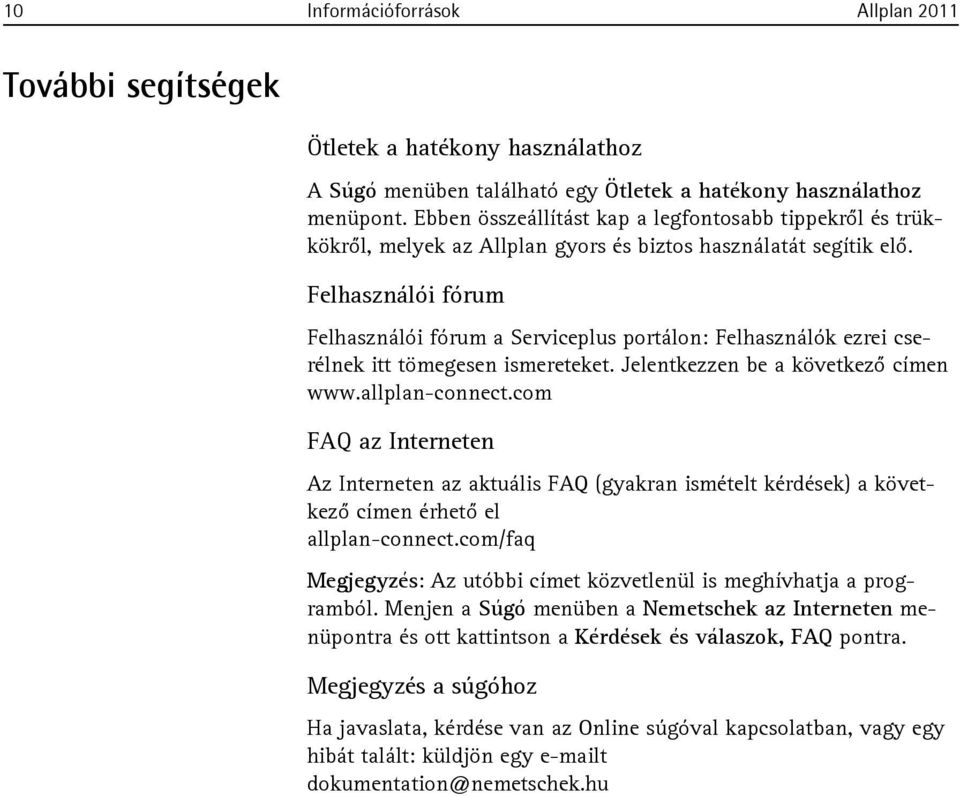 10 Információforrások Allplan 2011

További segítségek

Ötletek a hatékony használathoz

A Súgó menüben található egy Ötletek a hatékony használathoz menüpont. Ebben összeállítást kap a legfontosabb tippekről és trükkökről, melyek az Allplan gyors és biztos használatát segítik elő.

Felhasználói fórum

Felhasználói fórum a Serviceplus portálon: Felhasználók ezrei cserélnek itt tömegesen ismereteket. Jelentkezzen be a következő címen www.allplan-connect.com

FAQ az Interneten

Az Interneten az aktuális FAQ (gyakran ismételt kérdések) a következő címen érhető el allplan-connect.com/faq

Megjegyzés: Az utóbbi címet közvetlenül is meghívhatja a programból. Menjen a Súgó menüben a Nemetschek az Interneten menüpontra és ott kattintson a Kérdések és válaszok, FAQ pontra.

Megjegyzés a súgóhoz

Ha javaslata, kérdése van az Online súgóval kapcsolatban, vagy egy hibát talált: küldjön egy e-mailt dokumentation@nemetschek.hu